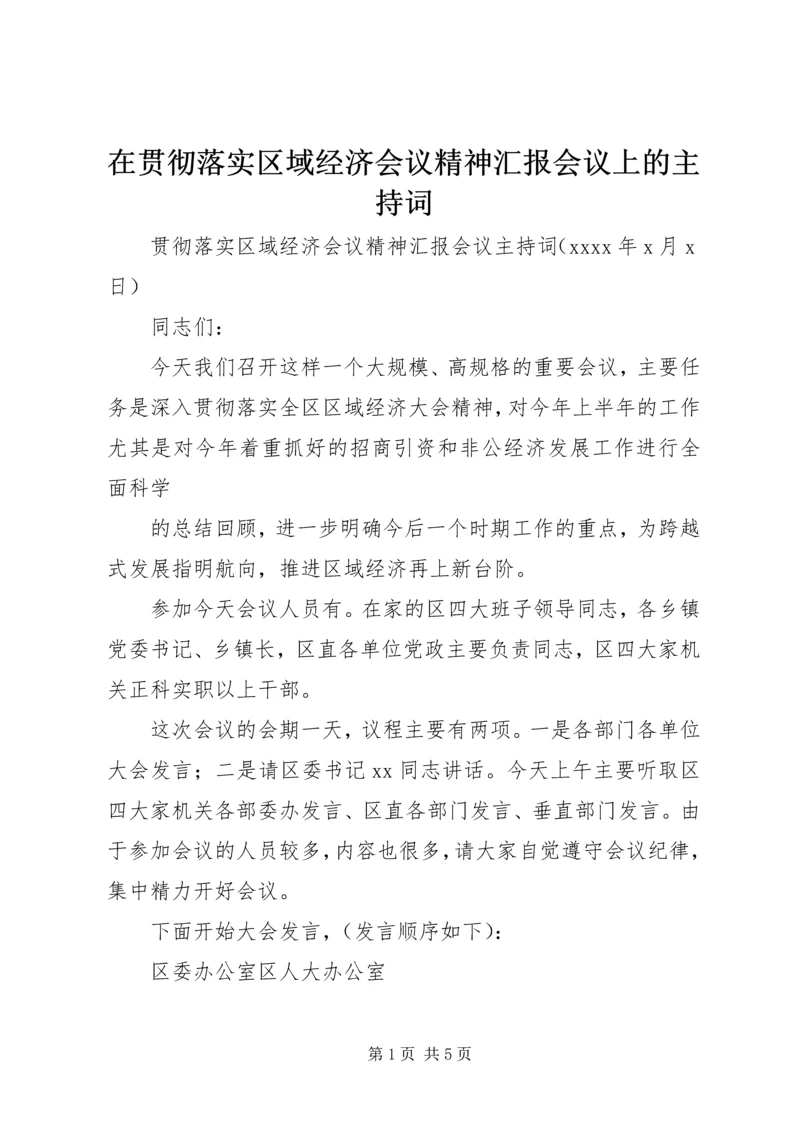 在贯彻落实区域经济会议精神汇报会议上的主持词

贯彻落实区域经济会议精神汇报会议主持词(xxxx 年 x 月 x 日)

同志们：

今天我们召开这样一个大规模、高规格的重要会议，主要任务是深入贯彻落实全区区域经济大会精神，对今年上半年的工作尤其是对今年着重抓好的招商引资和非公经济发展工作进行全面科学

的总结回顾，进一步明确今后一个时期工作的重点，为跨越式发展指明航向，推进区域经济再上新台阶。

参加今天会议人员有。在家的区四大班子领导同志，各乡镇党委书记、乡镇长，区直各单位党政主要负责同志，区四大家机关正科实职以上干部。

这次会议的会期一天，议程主要有两项。一是各部门各单位大会发言；二是请区委书记 xx 同志讲话。今天上午主要听取区四大家机关各部委办发言、区直各部门发言、垂直部门发言。由于参加会议的人员较多，内容也很多，请大家自觉遵守会议纪律，集中精力开好会议。

下面开始大会发言，(发言顺序如下)：

区委办公室区人大办公室

第 1 页 共 5 页